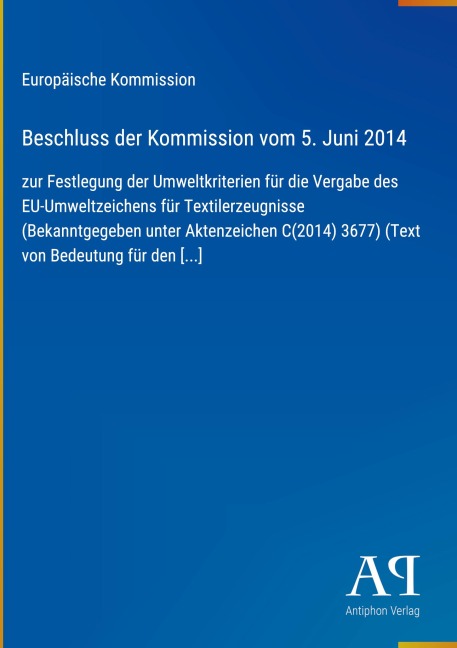 Europäische Kommission

Beschluss der Kommission vom 5. Juni 2014

zur Festlegung der Umweltkriterien für die Vergabe des EU-Umweltzeichens für Textilerzeugnisse (Bekanntgegeben unter Aktenzeichen C(2014) 3677) (Text von Bedeutung für den [...]

AP

Antiphon Verlag